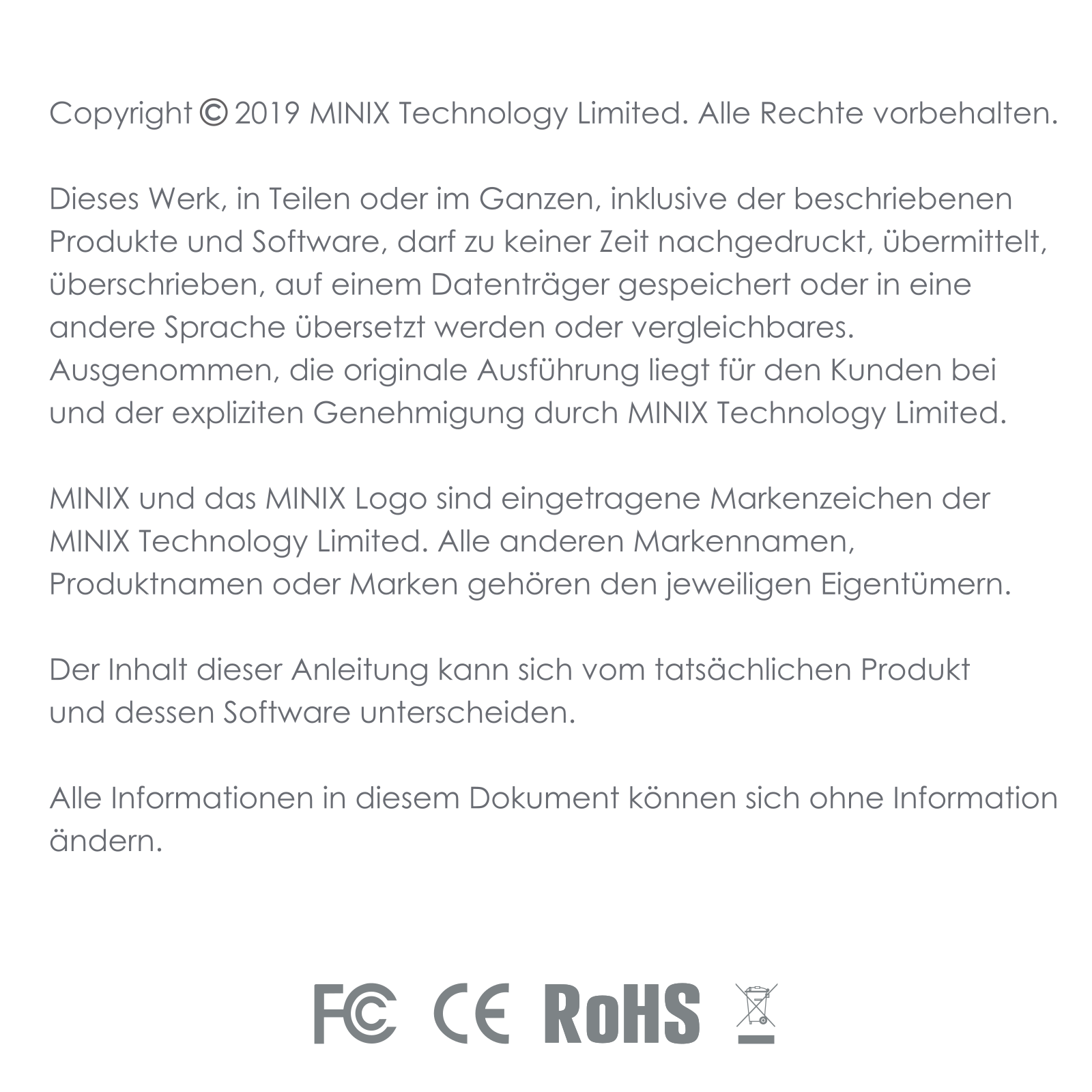 Copyright © 2019 MINIX Technology Limited. Alle Rechte vorbehalten.

Dieses Werk, in Teilen oder im Ganzen, inklusive der beschriebenen Produkte und Software, darf zu keiner Zeit nachgedruckt, übermittelt, überschrieben, auf einem Datenträger gespeichert oder in eine andere Sprache übersetzt werden oder vergleichbares. Ausgenommen, die originale Ausführung liegt für den Kunden bei und der expliziten Genehmigung durch MINIX Technology Limited.

MINIX und das MINIX Logo sind eingetragene Markenzeichen der MINIX Technology Limited. Alle anderen Markennamen, Produktnamen oder Marken gehören den jeweiligen Eigentümern.

Der Inhalt dieser Anleitung kann sich vom tatsächlichen Produkt und dessen Software unterscheiden.

Alle Informationen in diesem Dokument können sich ohne Information ändern.

FC CE RoHS